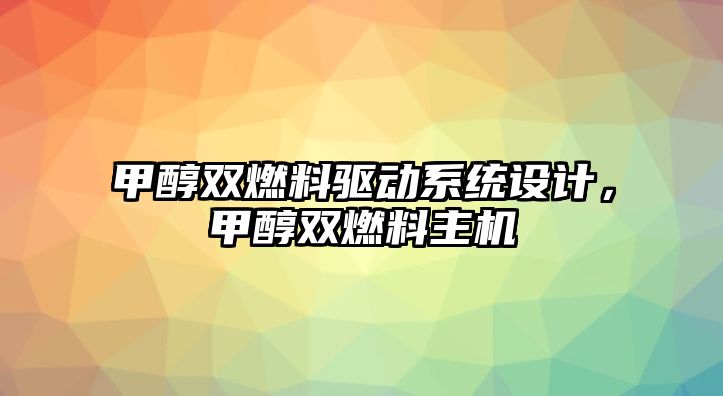 甲醇双燃料驱动系统设计，甲醇双燃料主机